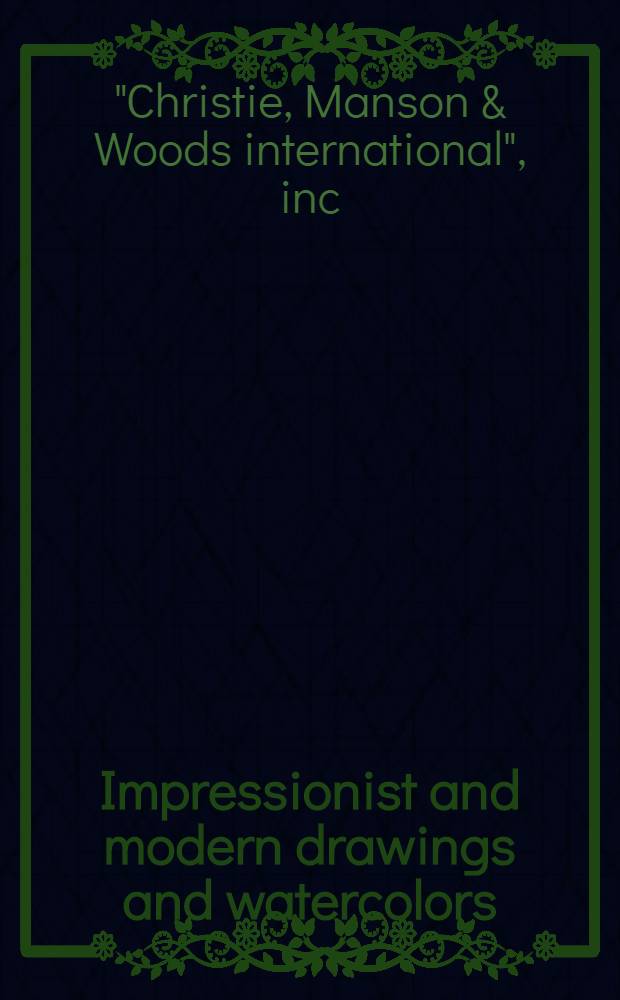 "Christie, Manson & Woods international", inc

Impressionist and modern drawings and watercolors